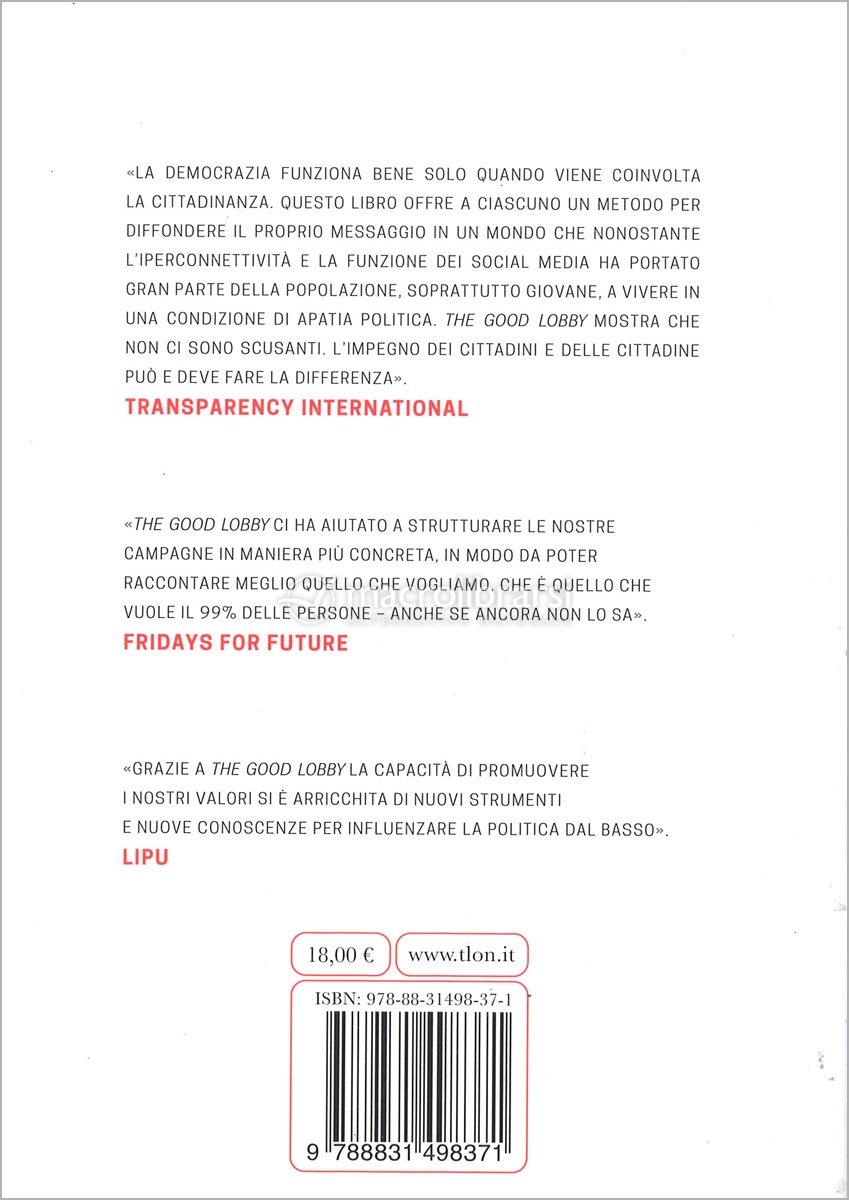 «LA DEMOCRAZIA FUNZIONA BENE SOLO QUANDO VIENE COINVOLTA LA CITTADINANZA. QUESTO LIBRO OFFRE A CIASCUNO UN METODO PER DIFFONDERE IL PROPRIO MESSAGGIO IN UN MONDO CHE NONOSTANTE L'IPERCONNETTIVITÀ E LA FUNZIONE DEI SOCIAL MEDIA HA PORTATO GRAN PARTE DELLA POPOLAZIONE, SOPRATTUTTO GIOVANE, A VIVERE IN UNA CONDIZIONE DI APATIA POLITICA. THE GOOD LOBBY MOSTRA CHE NON CI SONO SCUSANTI. L'IMPEGNO DEI CITTADINI E DELLE CITTADINE PUÒ E DEVE FARE LA DIFFERENZA».
TRANSPARENCY INTERNATIONAL

«THE GOOD LOBBY CI HA AIUTATO A STRUTTURARE LE NOSTRE CAMPAGNE IN MANIERA PIÙ CONCRETA, IN MODO DA POTER RACCONTARE MEGLIO QUELLO CHE VOGLIAMO. CHE È QUELLO CHE VUOLE IL 99% DELLE PERSONE – ANCHE SE ANCORA NON LO SA».
FRIDAYS FOR FUTURE

«GRAZIE A THE GOOD LOBBY LA CAPACITÀ DI PROMUOVERE I NOSTRI VALORI SI È ARRICCHITA DI NUOVI STRUMENTI E NUOVE CONOSCENZE PER INFLUENZARE LA POLITICA DAL BASSO».
LIPU

18,00 €
www.tlon.it
ISBN: 978-88-31498-37-1
9 788831 498371